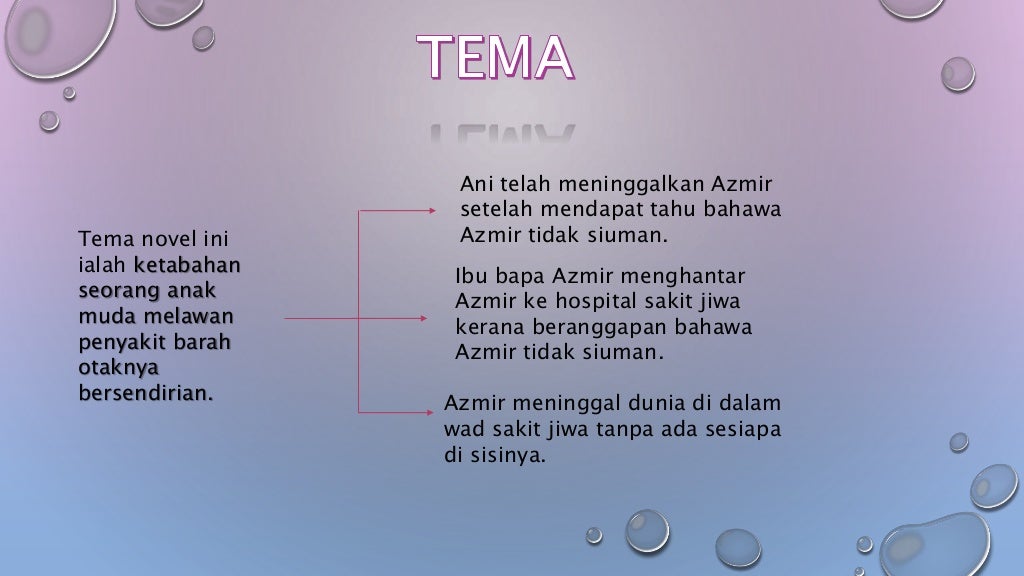 TEMA

Tema novel ini ialah ketabahan seorang anak muda melawan penyakit barah otaknya bersendirian.

Ani telah meninggalkan Azmir setelah mendapat tahu bahawa Azmir tidak siuman.

Ibu bapa Azmir menghantar Azmir ke hospital sakit jiwa kerana beranggapan bahawa Azmir tidak siuman.

Azmir meninggal dunia di dalam wad sakit jiwa tanpa ada sesiapa di sisinya.